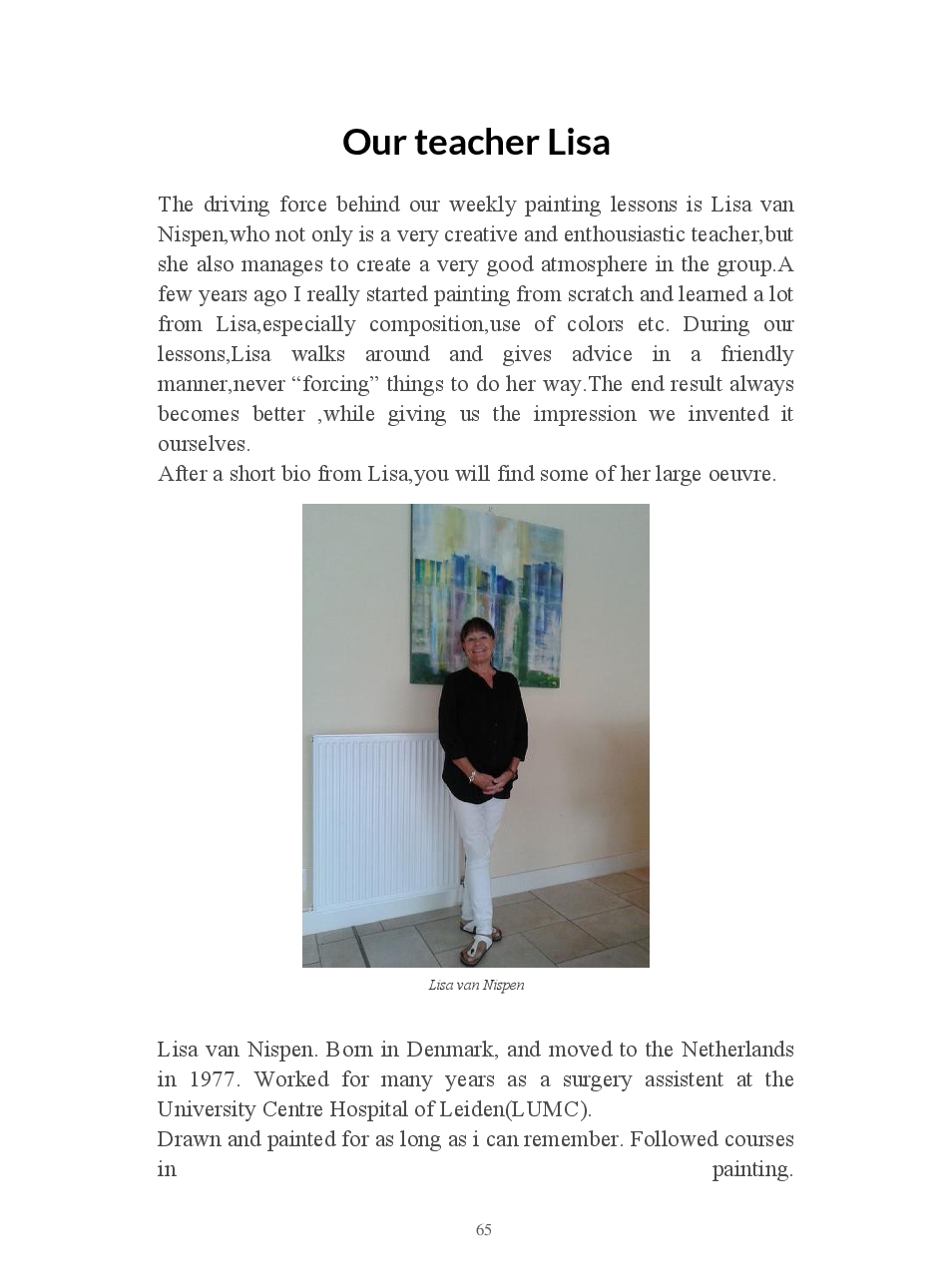 Our teacher Lisa

The driving force behind our weekly painting lessons is Lisa van Nispen,who not only is a very creative and enthousiastic teacher,but she also manages to create a very good atmosphere in the group.A few years ago I really started painting from scratch and learned a lot from Lisa,especially composition,use of colors etc. During our lessons,Lisa walks around and gives advice in a friendly manner,never “forcing” things to do her way.The end result always becomes better ,while giving us the impression we invented it ourselves.
After a short bio from Lisa,you will find some of her large oeuvre.

Lisa van Nispen

Lisa van Nispen. Born in Denmark, and moved to the Netherlands in 1977. Worked for many years as a surgery assistent at the University Centre Hospital of Leiden(LUMC).
Drawn and painted for as long as i can remember. Followed courses in painting.

65